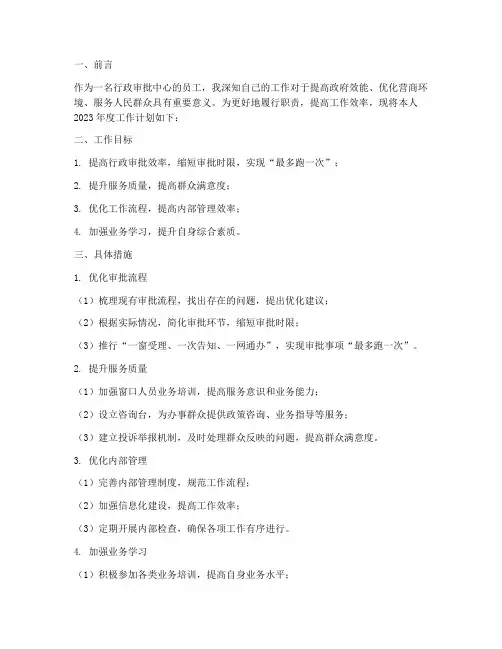 一、前言

作为一名行政审批中心的员工，我深知自己的工作对于提高政府效能、优化营商环境、服务人民群众具有重要意义。为更好地履行职责，提高工作效率，现将本人2023年度工作计划如下：

二、工作目标

1. 提高行政审批效率，缩短审批时限，实现“最多跑一次”；

2. 提升服务质量，提高群众满意度；

3. 优化工作流程，提高内部管理效率；

4. 加强业务学习，提升自身综合素质。

三、具体措施

1. 优化审批流程

（1）梳理现有审批流程，找出存在的问题，提出优化建议；

（2）根据实际情况，简化审批环节，缩短审批时限；

（3）推行“一窗受理、一次告知、一网通办”，实现审批事项“最多跑一次”。

2. 提升服务质量

（1）加强窗口人员业务培训，提高服务意识和业务能力；

（2）设立咨询台，为办事群众提供政策咨询、业务指导等服务；

（3）建立投诉举报机制，及时处理群众反映的问题，提高群众满意度。

3. 优化内部管理

（1）完善内部管理制度，规范工作流程；

（2）加强信息化建设，提高工作效率；

（3）定期开展内部检查，确保各项工作有序进行。

4. 加强业务学习

（1）积极参加各类业务培训，提高自身业务水平；